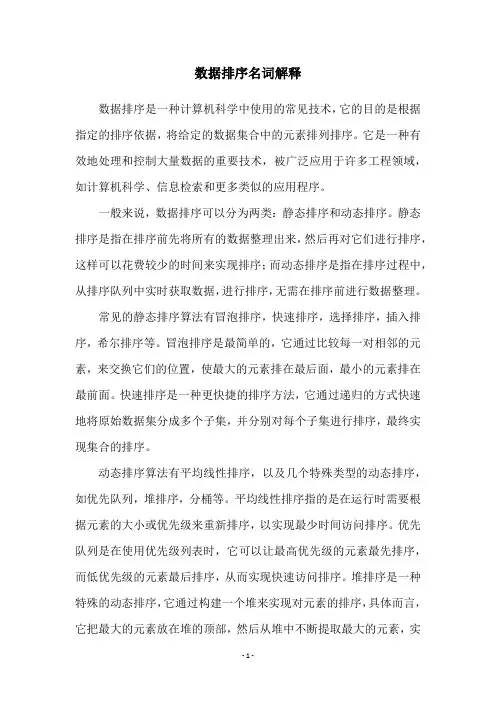 数据排序名词解释

数据排序是一种计算机科学中使用的常见技术，它的目的是根据指定的排序依据，将给定的数据集合中的元素排列排序。它是一种有效地处理和控制大量数据的重要技术，被广泛应用于许多工程领域，如计算机科学、信息检索和更多类似的应用程序。

一般来说，数据排序可以分为两类：静态排序和动态排序。静态排序是指在排序前先将所有的数据整理出来，然后再对它们进行排序，这样可以花费较少的时间来实现排序；而动态排序是指在排序过程中，从排序队列中实时获取数据，进行排序，无需在排序前进行数据整理。

常见的静态排序算法有冒泡排序，快速排序，选择排序，插入排序，希尔排序等。冒泡排序是最简单的，它通过比较每一对相邻的元素，来交换它们的位置，使最大的元素排在最后面，最小的元素排在最前面。快速排序是一种更快捷的排序方法，它通过递归的方式快速地将原始数据集分成多个子集，并分别对每个子集进行排序，最终实现集合的排序。

动态排序算法有平均线性排序，以及几个特殊类型的动态排序，如优先队列，堆排序，分桶等。平均线性排序指的是在运行时需要根据元素的大小或优先级来重新排序，以实现最少时间访问排序。优先队列是在使用优先级列表时，它可以让最高优先级的元素最先排序，而低优先级的元素最后排序，从而实现快速访问排序。堆排序是一种特殊的动态排序，它通过构建一个堆来实现对元素的排序，具体而言，它把最大的元素放在堆的顶部，然后从堆中不断提取最大的元素，实

- 1 -